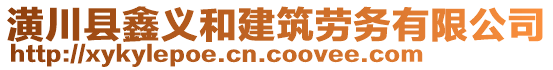 潢川县鑫义和建筑劳务有限公司
http://xykylepoe.cn.coovee.com